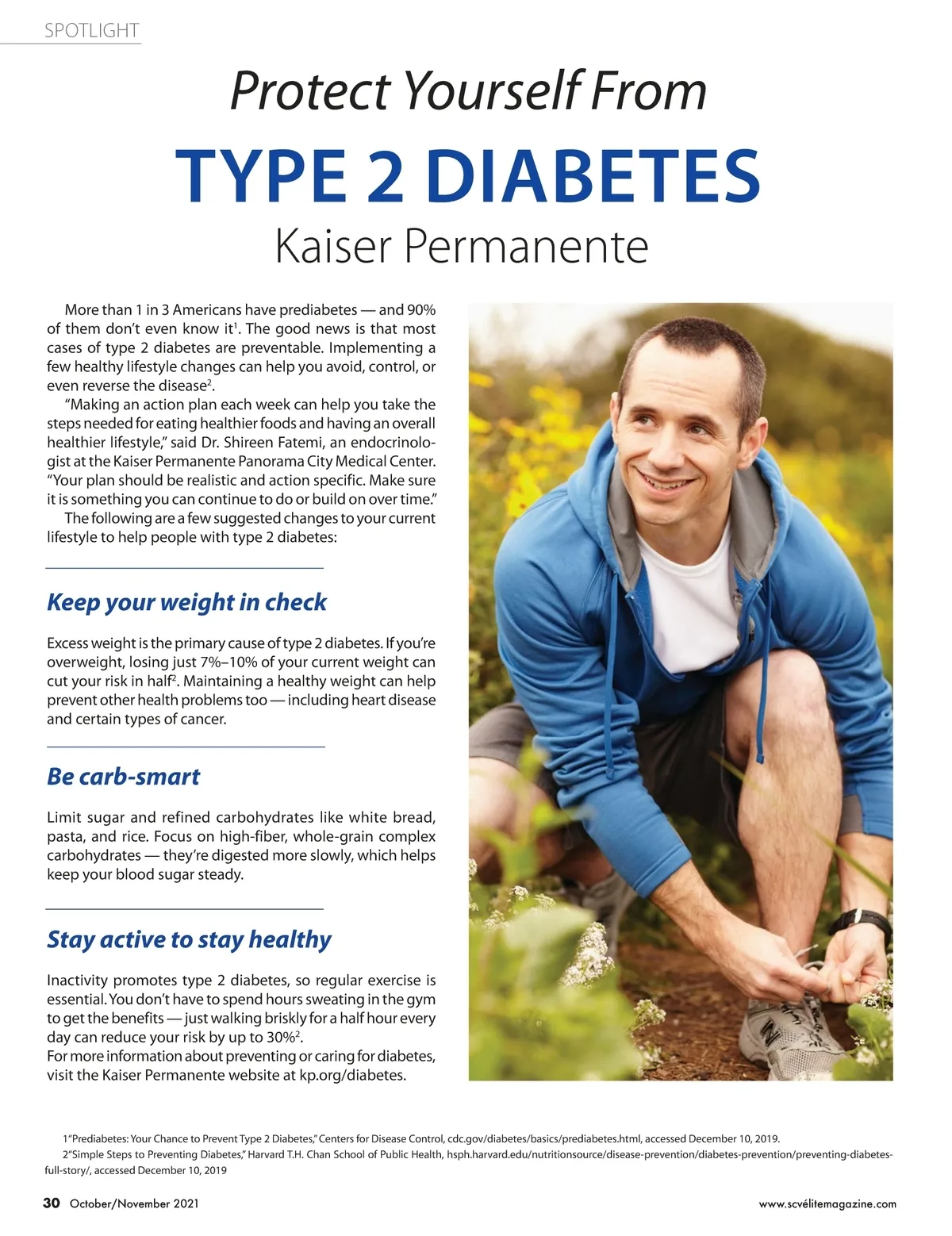 SPOTLIGHT

Protect Yourself From

TYPE 2 DIABETES

Kaiser Permanente

More than 1 in 3 Americans have prediabetes — and 90% of them don't even know it$^1$. The good news is that most cases of type 2 diabetes are preventable. Implementing a few healthy lifestyle changes can help you avoid, control, or even reverse the disease$^2$.

"Making an action plan each week can help you take the steps needed for eating healthier foods and having an overall healthier lifestyle," said Dr. Shireen Fatemi, an endocrinologist at the Kaiser Permanente Panorama City Medical Center. "Your plan should be realistic and action specific. Make sure it is something you can continue to do or build on over time."

The following are a few suggested changes to your current lifestyle to help people with type 2 diabetes:

Keep your weight in check

Excess weight is the primary cause of type 2 diabetes. If you're overweight, losing just 7%–10% of your current weight can cut your risk in half$^2$. Maintaining a healthy weight can help prevent other health problems too — including heart disease and certain types of cancer.

Be carb-smart

Limit sugar and refined carbohydrates like white bread, pasta, and rice. Focus on high-fiber, whole-grain complex carbohydrates — they're digested more slowly, which helps keep your blood sugar steady.

Stay active to stay healthy

Inactivity promotes type 2 diabetes, so regular exercise is essential. You don't have to spend hours sweating in the gym to get the benefits — just walking briskly for a half hour every day can reduce your risk by up to 30%$^2$.

For more information about preventing or caring for diabetes, visit the Kaiser Permanente website at kp.org/diabetes.

1"Prediabetes: Your Chance to Prevent Type 2 Diabetes," Centers for Disease Control, cdc.gov/diabetes/basics/prediabetes.html, accessed December 10, 2019.

2"Simple Steps to Preventing Diabetes," Harvard T.H. Chan School of Public Health, hsph.harvard.edu/nutritionsource/disease-prevention/diabetes-prevention/preventing-diabetes-full-story/, accessed December 10, 2019

30 October/November 2021

www.scvélitemagazine.com